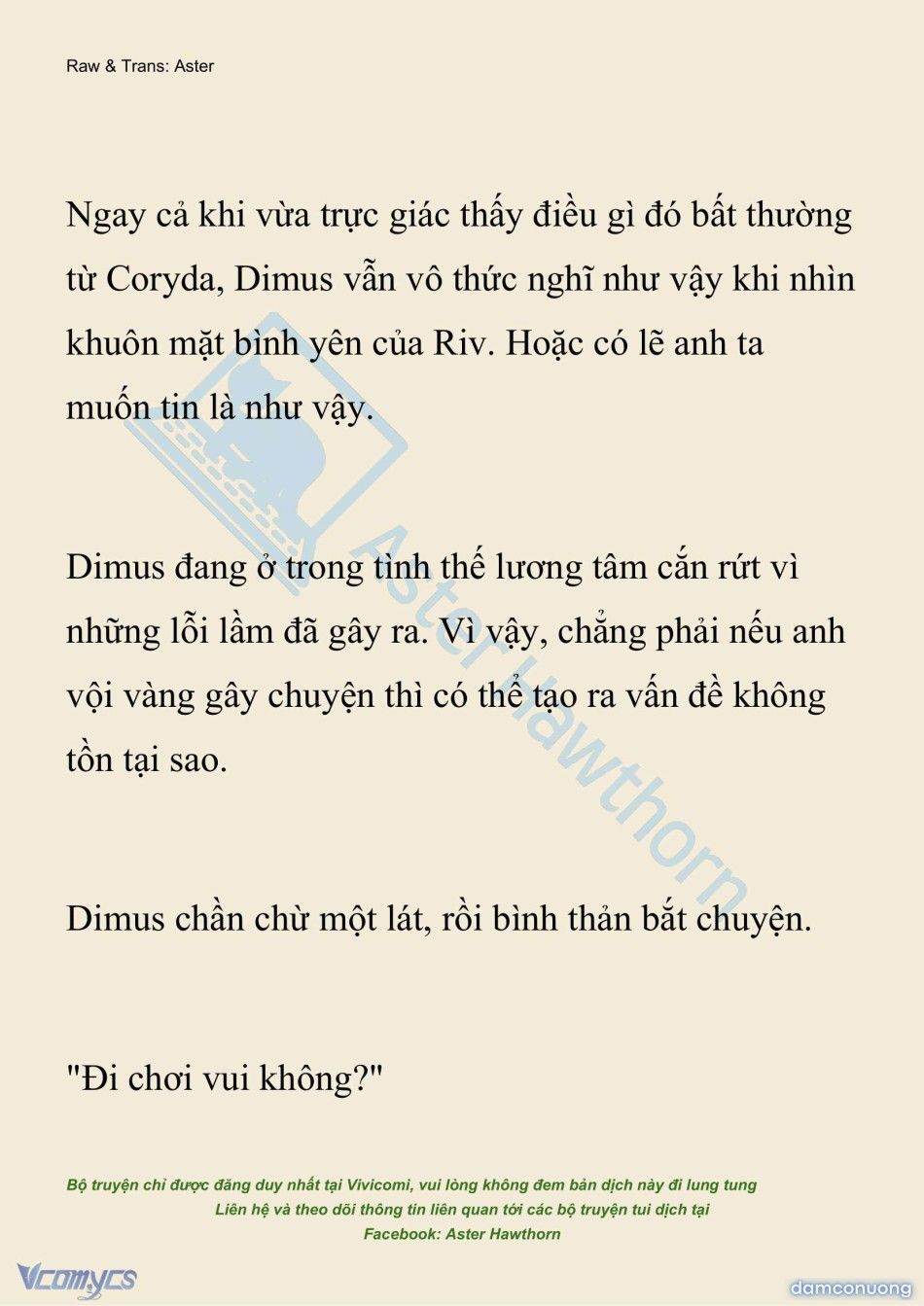 Raw & Trans: Aster

Ngay cả khi vừa trực giác thấy điều gì đó bất thường từ Coryda, Dimus vẫn vô thức nghĩ như vậy khi nhìn khuôn mặt bình yên của Riv. Hoặc có lẽ anh ta muốn tin là như vậy.

Dimus đang ở trong tình thế lương tâm cắn rứt vì những lỗi lầm đã gây ra. Vì vậy, chẳng phải nếu anh vội vàng gây chuyện thì có thể tạo ra vấn đề không tồn tại sao.

Dimus chần chừ một lát, rồi bình thản bắt chuyện.

"Đi chơi vui không?"

Aster Hawthorn

Bộ truyện chỉ được đăng duy nhất tại Vivicomi, vui lòng không đem bản dịch này đi lung tung
Liên hệ và theo dõi thông tin liên quan tới các bộ truyện tui dịch tại
Facebook: Aster Hawthorn

Vcomycs

damconuong